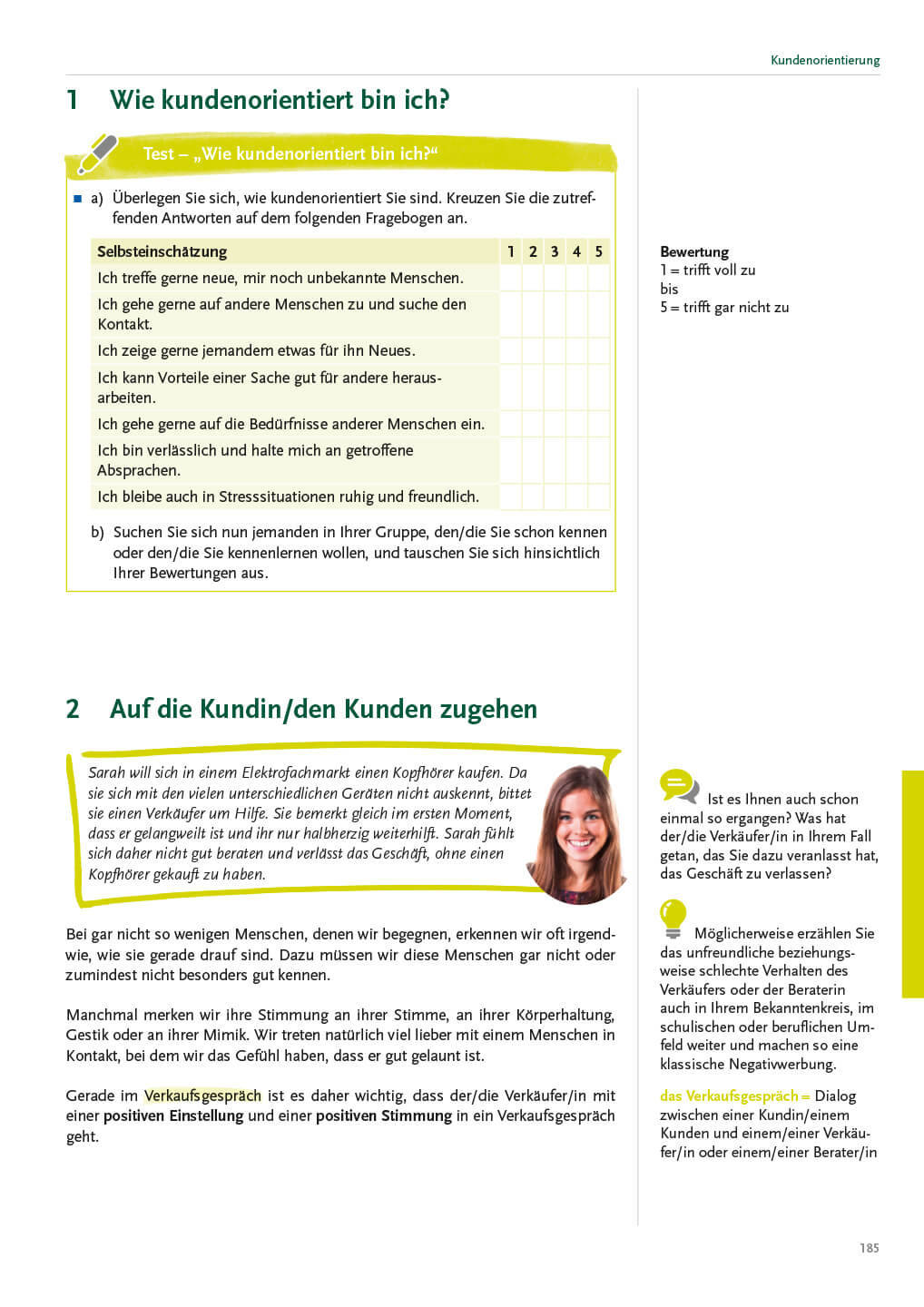 Kundenorientierung

1 Wie kundenorientiert bin ich?

Test – „Wie kundenorientiert bin ich?“

a) Überlegen Sie sich, wie kundenorientiert Sie sind. Kreuzen Sie die zutreffenden Antworten auf dem folgenden Fragebogen an.

| Selbsteinschätzung | 1 | 2 | 3 | 4 | 5 |
|---|---|---|---|---|---|
| Ich treffe gerne neue, mir noch unbekannte Menschen. | | | | | |
| Ich gehe gerne auf andere Menschen zu und suche den Kontakt. | | | | | |
| Ich zeige gerne jemandem etwas für ihn Neues. | | | | | |
| Ich kann Vorteile einer Sache gut für andere herausarbeiten. | | | | | |
| Ich gehe gerne auf die Bedürfnisse anderer Menschen ein. | | | | | |
| Ich bin verlässlich und halte mich an getroffene Absprachen. | | | | | |
| Ich bleibe auch in Stresssituationen ruhig und freundlich. | | | | | |

b) Suchen Sie sich nun jemanden in Ihrer Gruppe, den/die Sie schon kennen oder den/die Sie kennenlernen wollen, und tauschen Sie sich hinsichtlich Ihrer Bewertungen aus.

Bewertung
1 = trifft voll zu
bis
5 = trifft gar nicht zu

2 Auf die Kundin/den Kunden zugehen

Sarah will sich in einem Elektrofachmarkt einen Kopfhörer kaufen. Da sie sich mit den vielen unterschiedlichen Geräten nicht auskennt, bittet sie einen Verkäufer um Hilfe. Sie bemerkt gleich im ersten Moment, dass er gelangweilt ist und ihr nur halbherzig weiterhilft. Sarah fühlt sich daher nicht gut beraten und verlässt das Geschäft, ohne einen Kopfhörer gekauft zu haben.

Bei gar nicht so wenigen Menschen, denen wir begegnen, erkennen wir oft irgendwie, wie sie gerade drauf sind. Dazu müssen wir diese Menschen gar nicht oder zumindest nicht besonders gut kennen.

Manchmal merken wir ihre Stimmung an ihrer Stimme, an ihrer Körperhaltung, Gestik oder an ihrer Mimik. Wir treten natürlich viel lieber mit einem Menschen in Kontakt, bei dem wir das Gefühl haben, dass er gut gelaunt ist.

Gerade im Verkaufsgespräch ist es daher wichtig, dass der/die Verkäufer/in mit einer positiven Einstellung und einer positiven Stimmung in ein Verkaufsgespräch geht.

Ist es Ihnen auch schon einmal so ergangen? Was hat der/die Verkäufer/in in Ihrem Fall getan, das Sie dazu veranlasst hat, das Geschäft zu verlassen?

Möglicherweise erzählen Sie das unfreundliche beziehungsweise schlechte Verhalten des Verkäufers oder der Beraterin auch in Ihrem Bekanntenkreis, im schulischen oder beruflichen Umfeld weiter und machen so eine klassische Negativwerbung.

das Verkaufsgespräch = Dialog zwischen einer Kundin/einem Kunden und einem/einer Verkäufer/in oder einem/einer Berater/in

185